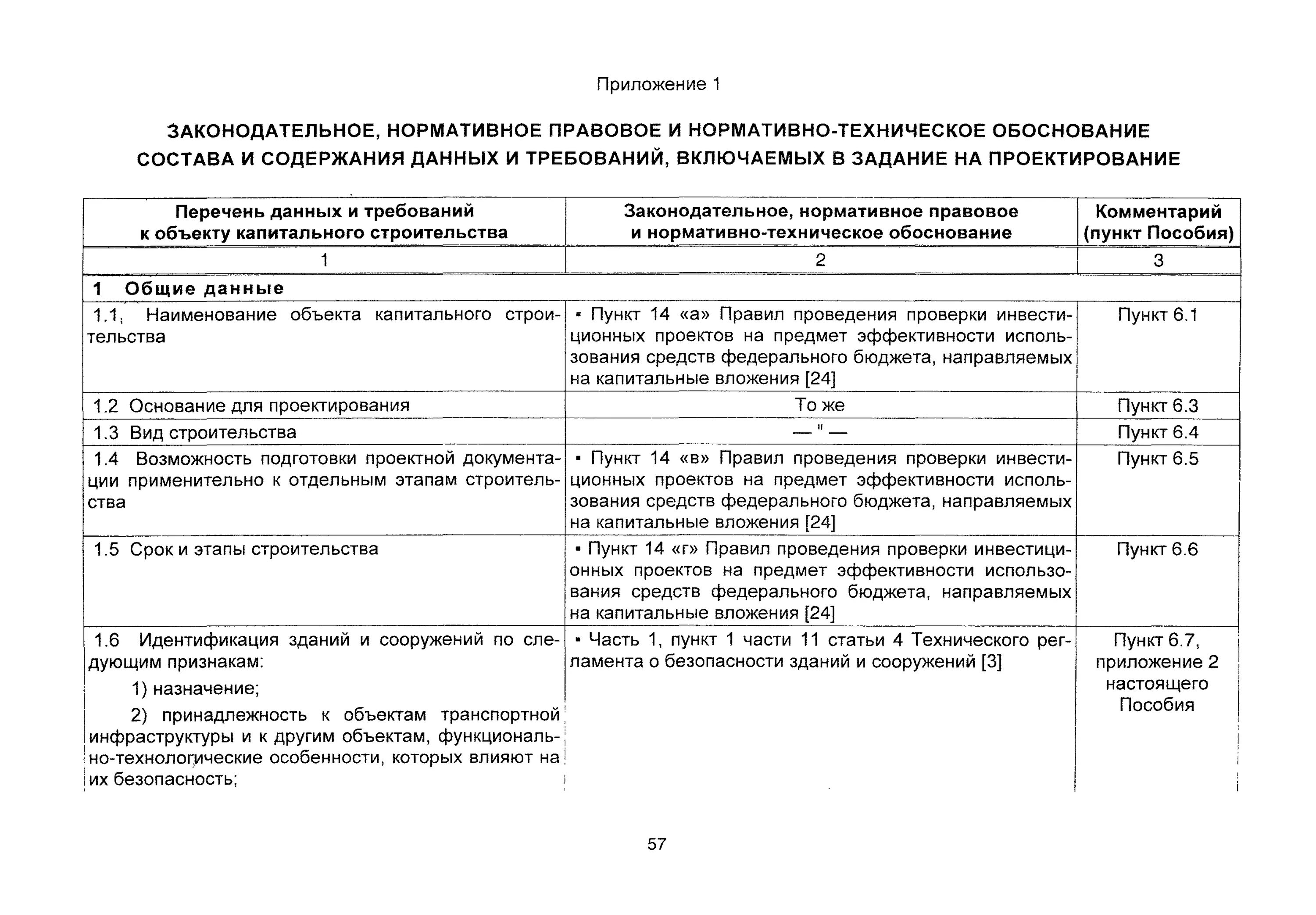 Приложение 1

ЗАКОНОДАТЕЛЬНОЕ, НОРМАТИВНОЕ ПРАВОВОЕ И НОРМАТИВНО-ТЕХНИЧЕСКОЕ ОБОСНОВАНИЕ СОСТАВА И СОДЕРЖАНИЯ ДАННЫХ И ТРЕБОВАНИЙ, ВКЛЮЧАЕМЫХ В ЗАДАНИЕ НА ПРОЕКТИРОВАНИЕ

| Перечень данных и требований к объекту капитального строительства | Законодательное, нормативное правовое и нормативно-техническое обоснование | Комментарий (пункт Пособия) |
|---|---|---|
| 1 | 2 | 3 |
| 1 Общие данные | | |
| 1.1 Наименование объекта капитального строительства | ▪ Пункт 14 «а» Правил проведения проверки инвестиционных проектов на предмет эффективности использования средств федерального бюджета, направляемых на капитальные вложения [24] | Пункт 6.1 |
| 1.2 Основание для проектирования | То же | Пункт 6.3 |
| 1.3 Вид строительства | — " — | Пункт 6.4 |
| 1.4 Возможность подготовки проектной документации применительно к отдельным этапам строительства | ▪ Пункт 14 «в» Правил проведения проверки инвестиционных проектов на предмет эффективности использования средств федерального бюджета, направляемых на капитальные вложения [24] | Пункт 6.5 |
| 1.5 Срок и этапы строительства | ▪ Пункт 14 «г» Правил проведения проверки инвестиционных проектов на предмет эффективности использования средств федерального бюджета, направляемых на капитальные вложения [24] | Пункт 6.6 |
| 1.6 Идентификация зданий и сооружений по следующим признакам: 1) назначение; 2) принадлежность к объектам транспортной инфраструктуры и к другим объектам, функционально-технологические особенности, которых влияют на их безопасность; | ▪ Часть 1, пункт 1 части 11 статьи 4 Технического регламента о безопасности зданий и сооружений [3] | Пункт 6.7, приложение 2 настоящего Пособия |

57